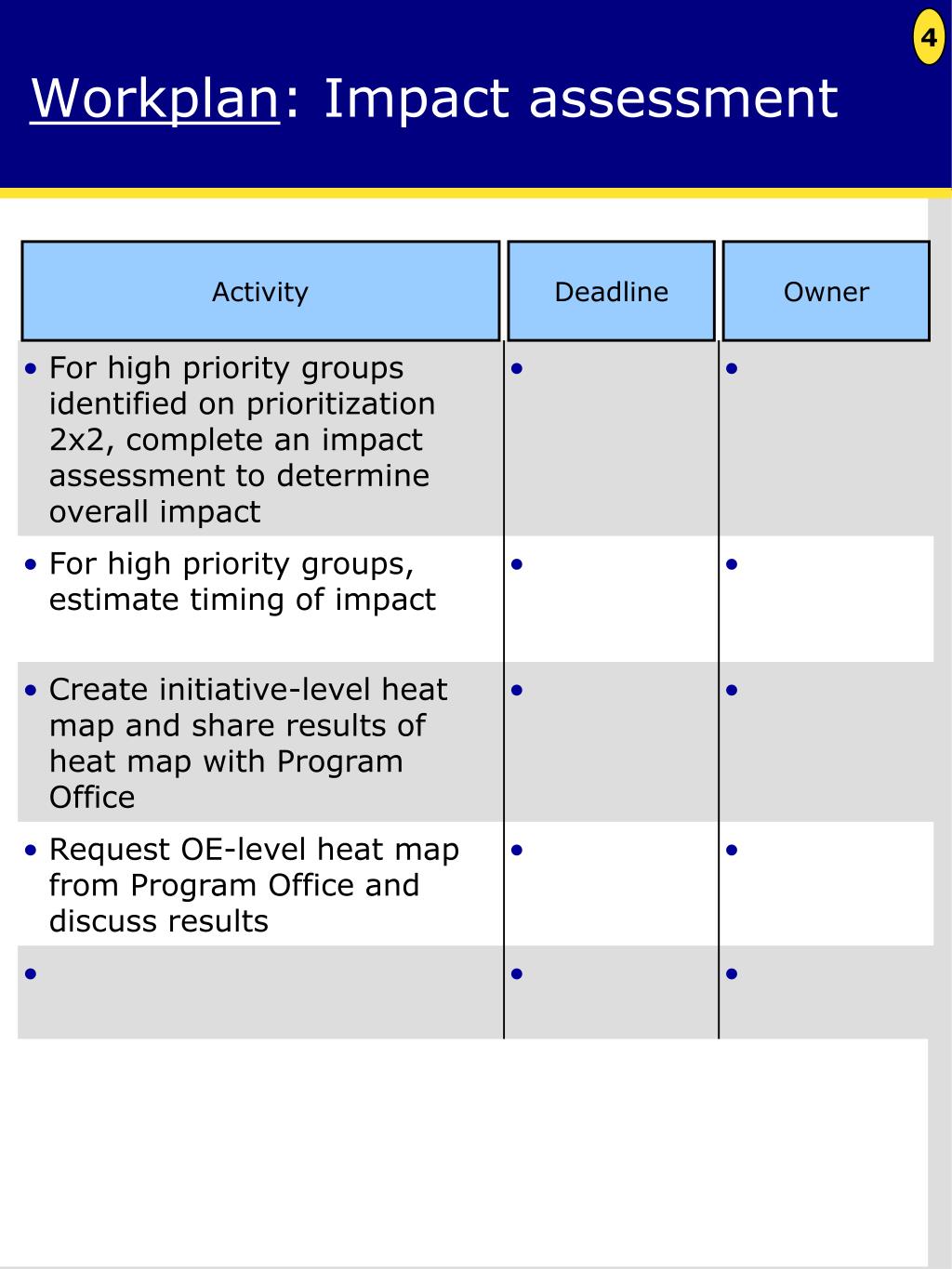 4

Workplan: Impact assessment

| Activity | Deadline | Owner |
|---|---|---|
| • For high priority groups identified on prioritization 2x2, complete an impact assessment to determine overall impact | • | • |
| • For high priority groups, estimate timing of impact | • | • |
| • Create initiative-level heat map and share results of heat map with Program Office | • | • |
| • Request OE-level heat map from Program Office and discuss results | • | • |
| • | • | • |